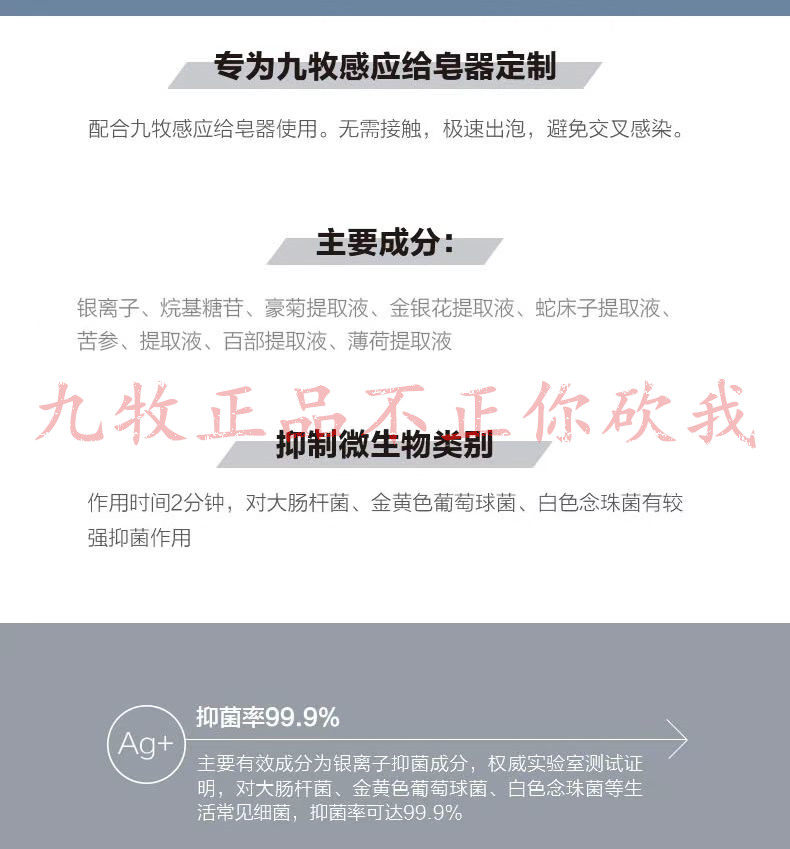 专为九牧感应给皂器定制

配合九牧感应给皂器使用。无需接触，极速出泡，避免交叉感染。

主要成分：

银离子、烷基糖苷、豪菊提取液、金银花提取液、蛇床子提取液、苦参、提取液、百部提取液、薄荷提取液

抑制微生物类别

作用时间2分钟，对大肠杆菌、金黄色葡萄球菌、白色念珠菌有较强抑菌作用

Ag+

抑菌率99.9%

主要有效成分为银离子抑菌成分，权威实验室测试证明，对大肠杆菌、金黄色葡萄球菌、白色念珠菌等生活常见细菌，抑菌率可达99.9%

九牧正品不正你砍我